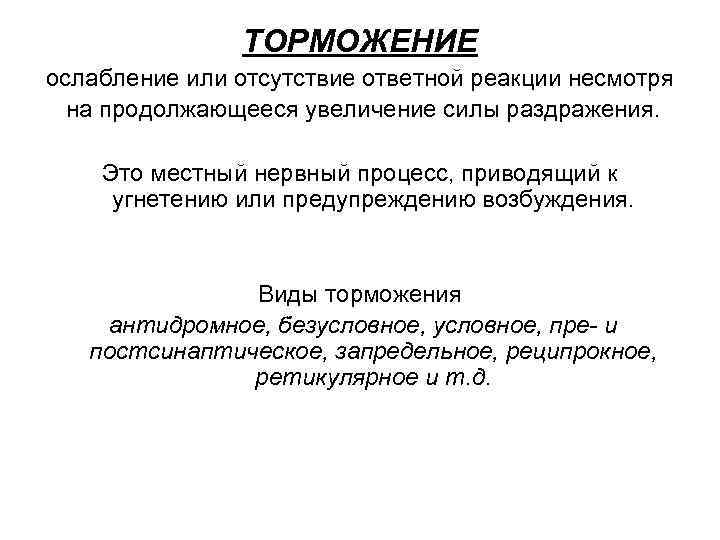 ТОРМОЖЕНИЕ

ослабление или отсутствие ответной реакции несмотря на продолжающееся увеличение силы раздражения.

Это местный нервный процесс, приводящий к угнетению или предупреждению возбуждения.

Виды торможения

антидромное, безусловное, условное, пре- и постсинаптическое, запредельное, реципрокное, ретикулярное и т.д.